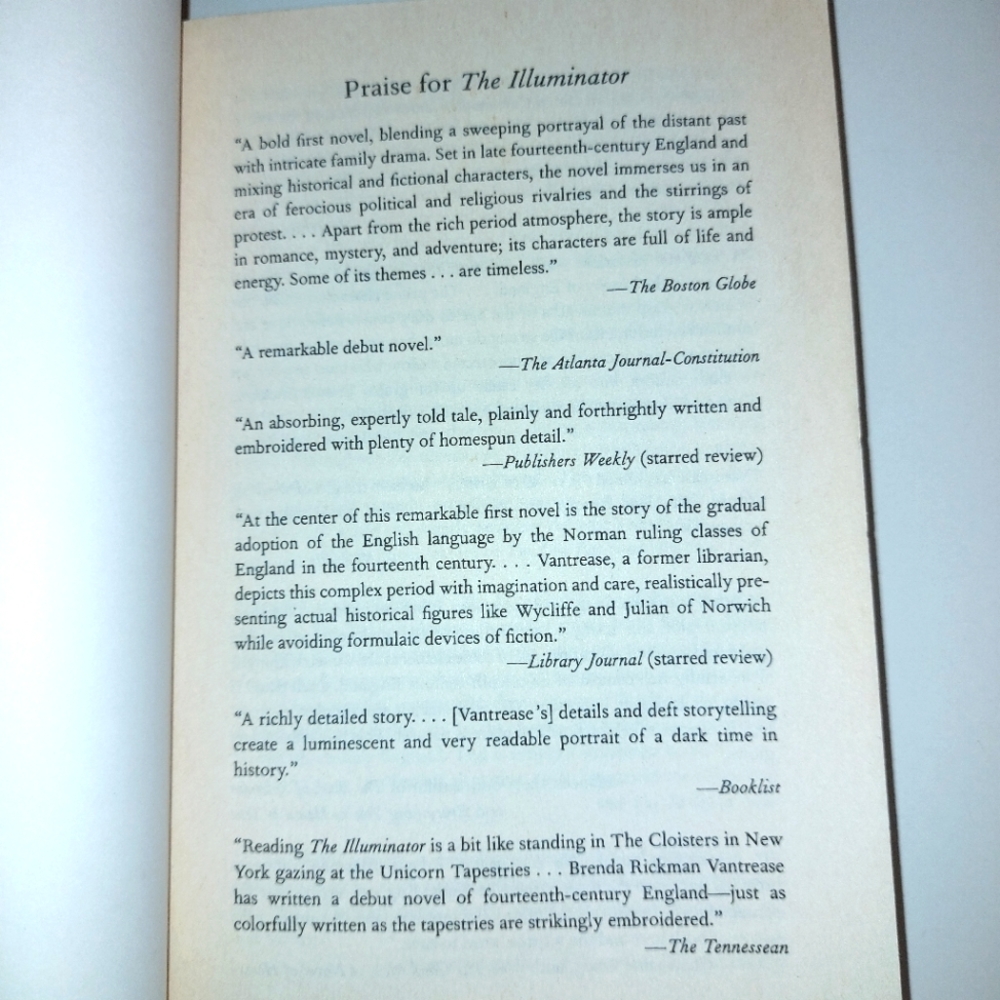 Praise for The Illuminator

"A bold first novel, blending a sweeping portrayal of the distant past with intricate family drama. Set in late fourteenth-century England and mixing historical and fictional characters, the novel immerses us in an era of ferocious political and religious rivalries and the stirrings of protest. . . . Apart from the rich period atmosphere, the story is ample in romance, mystery, and adventure; its characters are full of life and energy. Some of its themes . . . are timeless."
—The Boston Globe

"A remarkable debut novel."
—The Atlanta Journal-Constitution

"An absorbing, expertly told tale, plainly and forthrightly written and embroidered with plenty of homespun detail."
—Publishers Weekly (starred review)

"At the center of this remarkable first novel is the story of the gradual adoption of the English language by the Norman ruling classes of England in the fourteenth century. . . . Vantrease, a former librarian, depicts this complex period with imagination and care, realistically presenting actual historical figures like Wycliffe and Julian of Norwich while avoiding formulaic devices of fiction."
—Library Journal (starred review)

"A richly detailed story. . . . [Vantrease's] details and deft storytelling create a luminescent and very readable portrait of a dark time in history."
—Booklist

"Reading The Illuminator is a bit like standing in The Cloisters in New York gazing at the Unicorn Tapestries . . . Brenda Rickman Vantrease has written a debut novel of fourteenth-century England—just as colorfully written as the tapestries are strikingly embroidered."
—The Tennessean